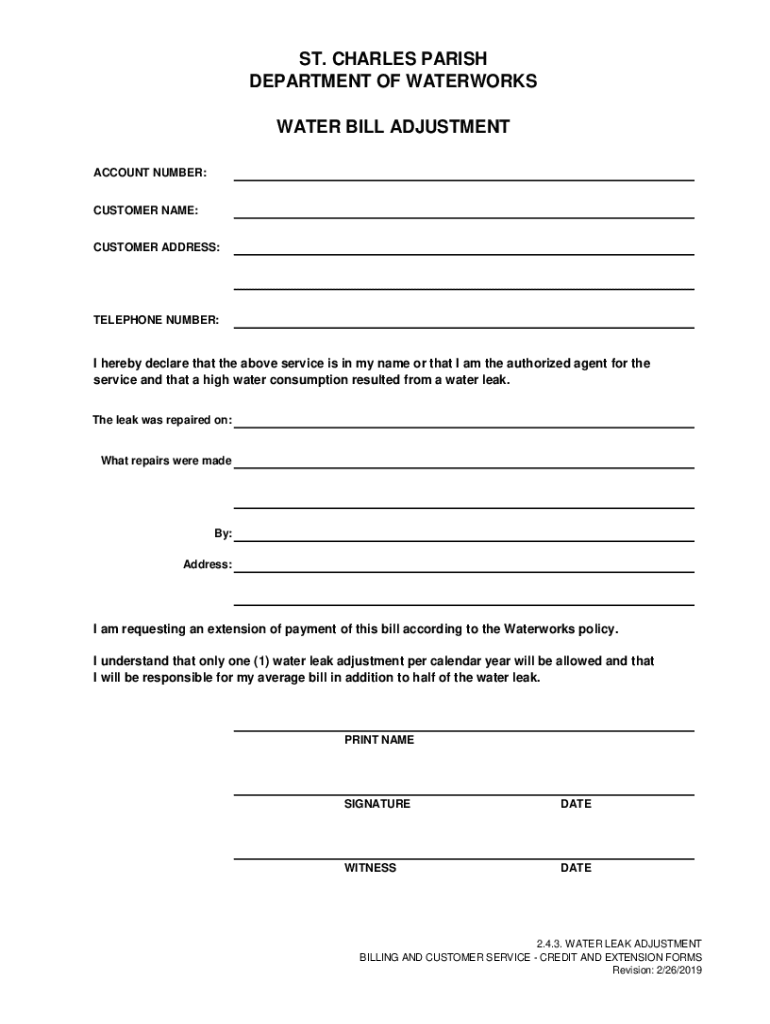 ST. CHARLES PARISH
DEPARTMENT OF WATERWORKS

WATER BILL ADJUSTMENT

ACCOUNT NUMBER:

CUSTOMER NAME:

CUSTOMER ADDRESS:

TELEPHONE NUMBER:

I hereby declare that the above service is in my name or that I am the authorized agent for the service and that a high water consumption resulted from a water leak.

The leak was repaired on:

What repairs were made

By:

Address:

I am requesting an extension of payment of this bill according to the Waterworks policy.

I understand that only one (1) water leak adjustment per calendar year will be allowed and that I will be responsible for my average bill in addition to half of the water leak.

PRINT NAME

SIGNATURE DATE

WITNESS DATE

2.4.3. WATER LEAK ADJUSTMENT
BILLING AND CUSTOMER SERVICE - CREDIT AND EXTENSION FORMS
Revision: 2/26/2019